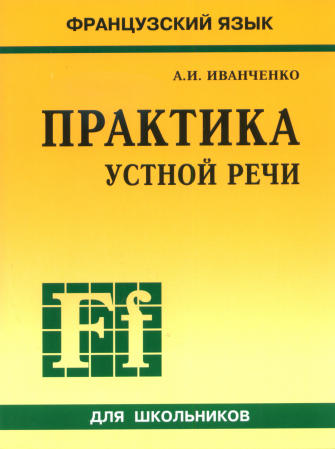 ФРАНЦУЗСКИЙ ЯЗЫК

А.И. ИВАНЧЕНКО

ПРАКТИКА
УСТНОЙ РЕЧИ

Ff

ДЛЯ ШКОЛЬНИКОВ